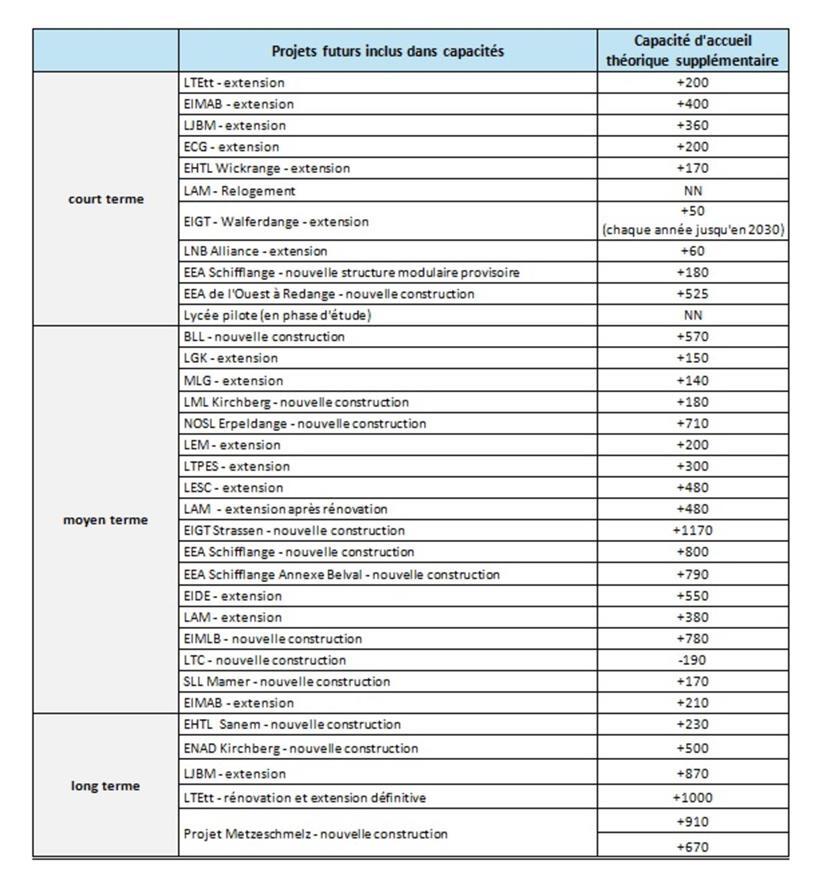 |  | Projets futurs inclus dans capacités | Capacité d'accueil théorique supplémentaire |
|---|---|---|
| court terme | LTEtt - extension | +200 |
|  | EIMAB - extension | +400 |
|  | LJBM - extension | +360 |
|  | ECG - extension | +200 |
|  | EHTL Wickrange - extension | +170 |
|  | LAM - Relogement | NN |
|  | EIGT - Walferdange - extension | +50 (chaque année jusqu'en 2030) |
|  | LNB Alliance - extension | +60 |
|  | EEA Schifflange - nouvelle structure modulaire provisoire | +180 |
|  | EEA de l'Ouest à Redange - nouvelle construction | +525 |
|  | Lycée pilote (en phase d'étude) | NN |
| moyen terme | BLL - nouvelle construction | +570 |
|  | LGK - extension | +150 |
|  | MLG - extension | +140 |
|  | LML Kirchberg - nouvelle construction | +180 |
|  | NOSL Erpeldange - nouvelle construction | +710 |
|  | LEM - extension | +200 |
|  | LTPES - extension | +300 |
|  | LESC - extension | +480 |
|  | LAM - extension après rénovation | +480 |
|  | EIGT Strassen - nouvelle construction | +1170 |
|  | EEA Schifflange - nouvelle construction | +800 |
|  | EEA Schifflange Annexe Belval - nouvelle construction | +790 |
|  | EIDE - extension | +550 |
|  | LAM - extension | +380 |
|  | EIMLB - nouvelle construction | +780 |
|  | LTC - nouvelle construction | -190 |
|  | SLL Mamer - nouvelle construction | +170 |
|  | EIMAB - extension | +210 |
| long terme | EHTL Sanem - nouvelle construction | +230 |
|  | ENAD Kirchberg - nouvelle construction | +500 |
|  | LJBM - extension | +870 |
|  | LTEtt - rénovation et extension définitive | +1000 |
|  | Projet Metzeschmelz - nouvelle construction | +910 |
|  |  | +670 |